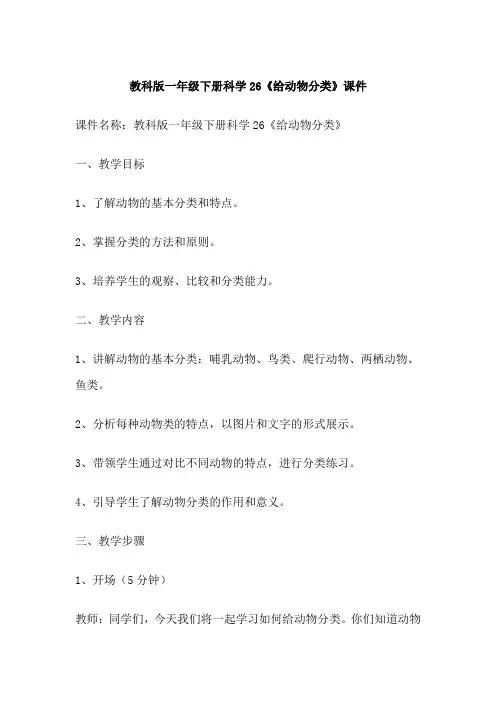 教科版一年级下册科学 26《给动物分类》课件

课件名称：教科版一年级下册科学 26《给动物分类》

一、教学目标

1、了解动物的基本分类和特点。

2、掌握分类的方法和原则。

3、培养学生的观察、比较和分类能力。

二、教学内容

1、讲解动物的基本分类：哺乳动物、鸟类、爬行动物、两栖动物、鱼类。

2、分析每种动物类的特点，以图片和文字的形式展示。

3、带领学生通过对比不同动物的特点，进行分类练习。

4、引导学生了解动物分类的作用和意义。

三、教学步骤

1、开场（5 分钟）

教师：同学们，今天我们将一起学习如何给动物分类。你们知道动物